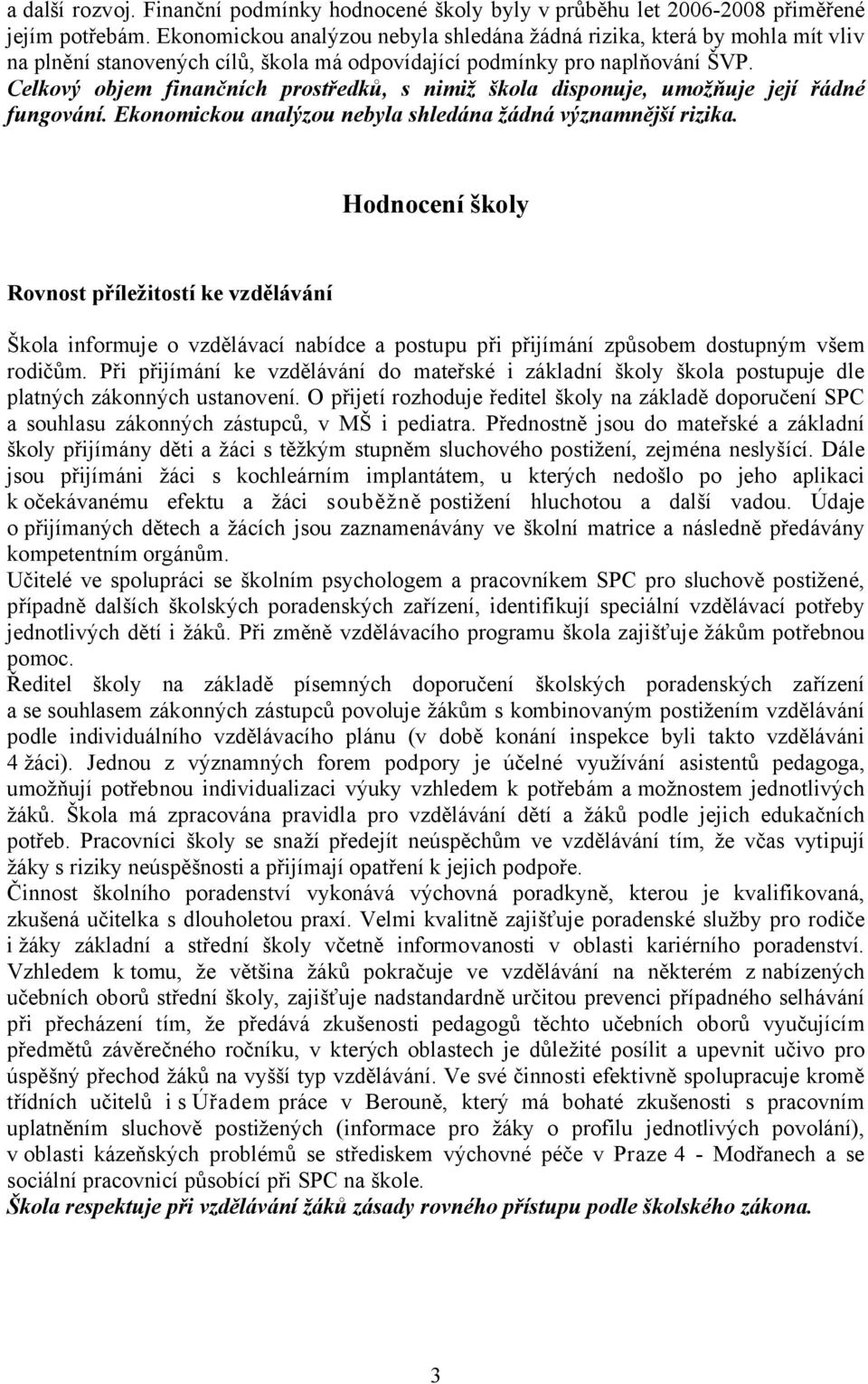 a další rozvoj. Finanční podmínky hodnocené školy byly v průběhu let 2006-2008 přiměřené jejím potřebám. Ekonomickou analýzou nebyla shledána žádná rizika, která by mohla mít vliv na plnění stanovených cílů, škola má odpovídající podmínky pro naplňování ŠVP.
Celkový objem finančních prostředků, s nimiž škola disponuje, umožňuje její řádné fungování. Ekonomickou analýzou nebyla shledána žádná významnější rizika.

Hodnocení školy

Rovnost příležitostí ke vzdělávání

Škola informuje o vzdělávací nabídce a postupu při přijímání způsobem dostupným všem rodičům. Při přijímání ke vzdělávání do mateřské i základní školy škola postupuje dle platných zákonných ustanovení. O přijetí rozhoduje ředitel školy na základě doporučení SPC a souhlasu zákonných zástupců, v MŠ i pediatra. Přednostně jsou do mateřské a základní školy přijímány děti a žáci s těžkým stupněm sluchového postižení, zejména neslyšící. Dále jsou přijímáni žáci s kochleárním implantátem, u kterých nedošlo po jeho aplikaci k očekávanému efektu a žáci souběžně postižení hluchotou a další vadou. Údaje o přijímaných dětech a žácích jsou zaznamenávány ve školní matrice a následně předávány kompetentním orgánům.
Učitelé ve spolupráci se školním psychologem a pracovníkem SPC pro sluchově postižené, případně dalších školských poradenských zařízení, identifikují speciální vzdělávací potřeby jednotlivých dětí i žáků. Při změně vzdělávacího programu škola zajišťuje žákům potřebnou pomoc.
Ředitel školy na základě písemných doporučení školských poradenských zařízení a se souhlasem zákonných zástupců povoluje žákům s kombinovaným postižením vzdělávání podle individuálního vzdělávacího plánu (v době konání inspekce byli takto vzděláváni 4 žáci). Jednou z významných forem podpory je účelné využívání asistentů pedagoga, umožňují potřebnou individualizaci výuky vzhledem k potřebám a možnostem jednotlivých žáků. Škola má zpracována pravidla pro vzdělávání dětí a žáků podle jejich edukačních potřeb. Pracovníci školy se snaží předejít neúspěchům ve vzdělávání tím, že včas vytipují žáky s riziky neúspěšnosti a přijímají opatření k jejich podpoře.
Činnost školního poradenství vykonává výchovná poradkyně, kterou je kvalifikovaná, zkušená učitelka s dlouholetou praxí. Velmi kvalitně zajišťuje poradenské služby pro rodiče i žáky základní a střední školy včetně informovanosti v oblasti kariérního poradenství. Vzhledem k tomu, že většina žáků pokračuje ve vzdělávání na některém z nabízených učebních oborů střední školy, zajišťuje nadstandardně určitou prevenci případného selhávání při přecházení tím, že předává zkušenosti pedagogů těchto učebních oborů vyučujícím předmětů závěrečného ročníku, v kterých oblastech je důležité posílit a upevnit učivo pro úspěšný přechod žáků na vyšší typ vzdělávání. Ve své činnosti efektivně spolupracuje kromě třídních učitelů i s Úřadem práce v Berouně, který má bohaté zkušenosti s pracovním uplatněním sluchově postižených (informace pro žáky o profilu jednotlivých povolání), v oblasti kázeňských problémů se střediskem výchovné péče v Praze 4 - Modřanech a se sociální pracovnicí působící při SPC na škole.
Škola respektuje při vzdělávání žáků zásady rovného přístupu podle školského zákona.

3